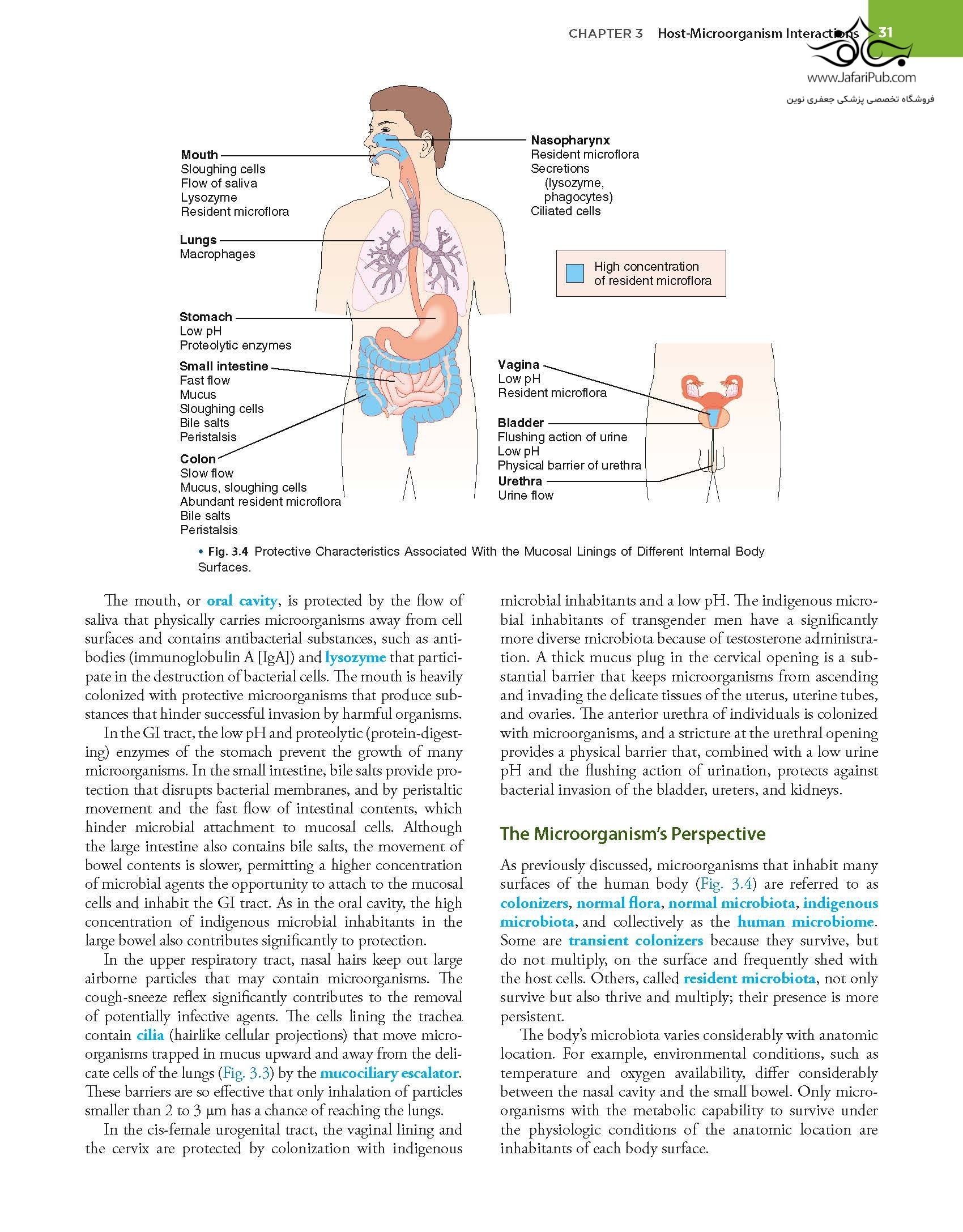 CHAPTER 3 Host-Microorganism Interactions 31

www.JafariPub.com
فروشگاه تخصصی پزشکی جعفری نوین

Mouth
Sloughing cells
Flow of saliva
Lysozyme
Resident microflora

Lungs
Macrophages

Stomach
Low pH
Proteolytic enzymes

Small intestine
Fast flow
Mucus
Sloughing cells
Bile salts
Peristalsis

Colon
Slow flow
Mucus, sloughing cells
Abundant resident microflora
Bile salts
Peristalsis

Nasopharynx
Resident microflora
Secretions
(lysozyme, phagocytes)
Ciliated cells

High concentration of resident microflora

Vagina
Low pH
Resident microflora

Bladder
Flushing action of urine
Low pH
Physical barrier of urethra

Urethra
Urine flow

• Fig. 3.4 Protective Characteristics Associated With the Mucosal Linings of Different Internal Body Surfaces.

The mouth, or oral cavity, is protected by the flow of saliva that physically carries microorganisms away from cell surfaces and contains antibacterial substances, such as antibodies (immunoglobulin A [IgA]) and lysozyme that participate in the destruction of bacterial cells. The mouth is heavily colonized with protective microorganisms that produce substances that hinder successful invasion by harmful organisms.

In the GI tract, the low pH and proteolytic (protein-digesting) enzymes of the stomach prevent the growth of many microorganisms. In the small intestine, bile salts provide protection that disrupts bacterial membranes, and by peristaltic movement and the fast flow of intestinal contents, which hinder microbial attachment to mucosal cells. Although the large intestine also contains bile salts, the movement of bowel contents is slower, permitting a higher concentration of microbial agents the opportunity to attach to the mucosal cells and inhabit the GI tract. As in the oral cavity, the high concentration of indigenous microbial inhabitants in the large bowel also contributes significantly to protection.

In the upper respiratory tract, nasal hairs keep out large airborne particles that may contain microorganisms. The cough-sneeze reflex significantly contributes to the removal of potentially infective agents. The cells lining the trachea contain cilia (hairlike cellular projections) that move microorganisms trapped in mucus upward and away from the delicate cells of the lungs (Fig. 3.3) by the mucociliary escalator. These barriers are so effective that only inhalation of particles smaller than 2 to 3 μm has a chance of reaching the lungs.

In the cis-female urogenital tract, the vaginal lining and the cervix are protected by colonization with indigenous microbial inhabitants and a low pH. The indigenous microbial inhabitants of transgender men have a significantly more diverse microbiota because of testosterone administration. A thick mucus plug in the cervical opening is a substantial barrier that keeps microorganisms from ascending and invading the delicate tissues of the uterus, uterine tubes, and ovaries. The anterior urethra of individuals is colonized with microorganisms, and a stricture at the urethral opening provides a physical barrier that, combined with a low urine pH and the flushing action of urination, protects against bacterial invasion of the bladder, ureters, and kidneys.

The Microorganism's Perspective

As previously discussed, microorganisms that inhabit many surfaces of the human body (Fig. 3.4) are referred to as colonizers, normal flora, normal microbiota, indigenous microbiota, and collectively as the human microbiome. Some are transient colonizers because they survive, but do not multiply, on the surface and frequently shed with the host cells. Others, called resident microbiota, not only survive but also thrive and multiply; their presence is more persistent.

The body's microbiota varies considerably with anatomic location. For example, environmental conditions, such as temperature and oxygen availability, differ considerably between the nasal cavity and the small bowel. Only microorganisms with the metabolic capability to survive under the physiologic conditions of the anatomic location are inhabitants of each body surface.